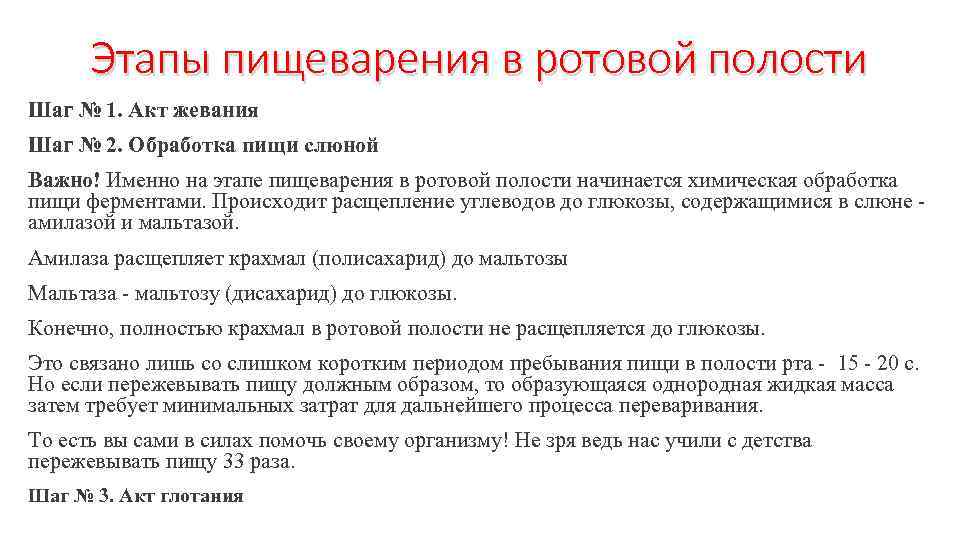 Этапы пищеварения в ротовой полости

Шаг № 1. Акт жевания

Шаг № 2. Обработка пищи слюной

Важно! Именно на этапе пищеварения в ротовой полости начинается химическая обработка пищи ферментами. Происходит расщепление углеводов до глюкозы, содержащимися в слюне - амилазой и мальтазой.

Амилаза расщепляет крахмал (полисахарид) до мальтозы

Мальтаза - мальтозу (дисахарид) до глюкозы.

Конечно, полностью крахмал в ротовой полости не расщепляется до глюкозы.

Это связано лишь со слишком коротким периодом пребывания пищи в полости рта - 15 - 20 с. Но если пережевывать пищу должным образом, то образующаяся однородная жидкая масса затем требует минимальных затрат для дальнейшего процесса переваривания.

То есть вы сами в силах помочь своему организму! Не зря ведь нас учили с детства пережевывать пищу 33 раза.

Шаг № 3. Акт глотания